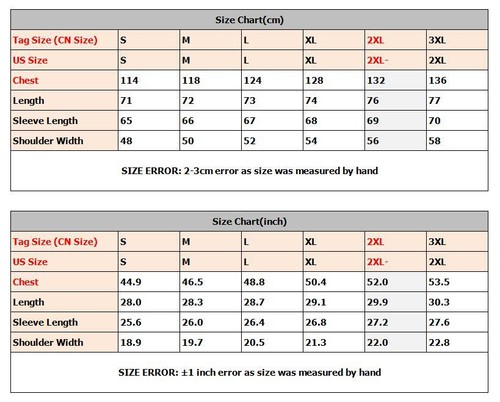 Size Chart(cm)

| Tag Size (CN Size) | S | M | L | XL | 2XL | 3XL |
|---|---|---|---|---|---|---|
| US Size | S | M | L | XL | 2XL- | 2XL |
| Chest | 114 | 118 | 124 | 128 | 132 | 136 |
| Length | 71 | 72 | 73 | 74 | 76 | 77 |
| Sleeve Length | 65 | 66 | 67 | 68 | 69 | 70 |
| Shoulder Width | 48 | 50 | 52 | 54 | 56 | 58 |

SIZE ERROR: 2-3cm error as size was measured by hand

Size Chart(inch)

| Tag Size (CN Size) | S | M | L | XL | 2XL | 3XL |
|---|---|---|---|---|---|---|
| US Size | S | M | L | XL | 2XL- | 2XL |
| Chest | 44.9 | 46.5 | 48.8 | 50.4 | 52.0 | 53.5 |
| Length | 28.0 | 28.3 | 28.7 | 29.1 | 29.9 | 30.3 |
| Sleeve Length | 25.6 | 26.0 | 26.4 | 26.8 | 27.2 | 27.6 |
| Shoulder Width | 18.9 | 19.7 | 20.5 | 21.3 | 22.0 | 22.8 |

SIZE ERROR: ±1 inch error as size was measured by hand